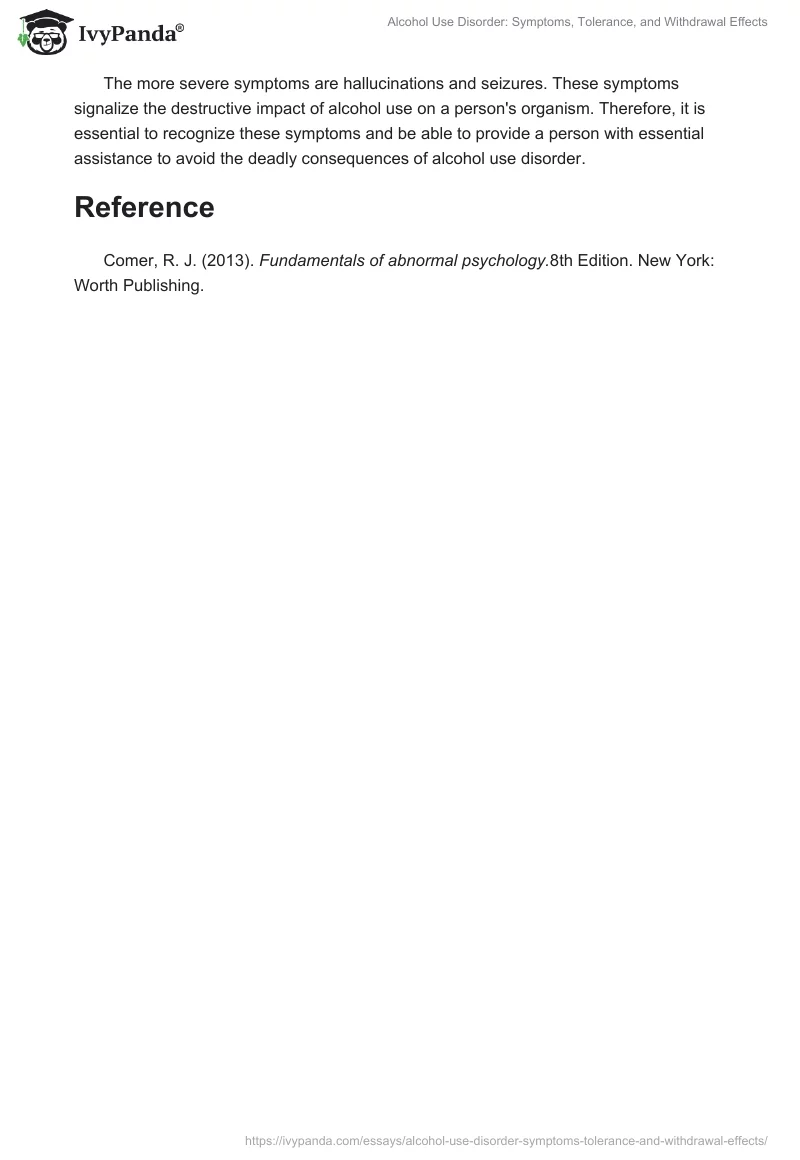 IvyPanda®

Alcohol Use Disorder: Symptoms, Tolerance, and Withdrawal Effects

The more severe symptoms are hallucinations and seizures. These symptoms signalize the destructive impact of alcohol use on a person's organism. Therefore, it is essential to recognize these symptoms and be able to provide a person with essential assistance to avoid the deadly consequences of alcohol use disorder.

Reference

Comer, R. J. (2013). Fundamentals of abnormal psychology.8th Edition. New York: Worth Publishing.

https://ivypanda.com/essays/alcohol-use-disorder-symptoms-tolerance-and-withdrawal-effects/